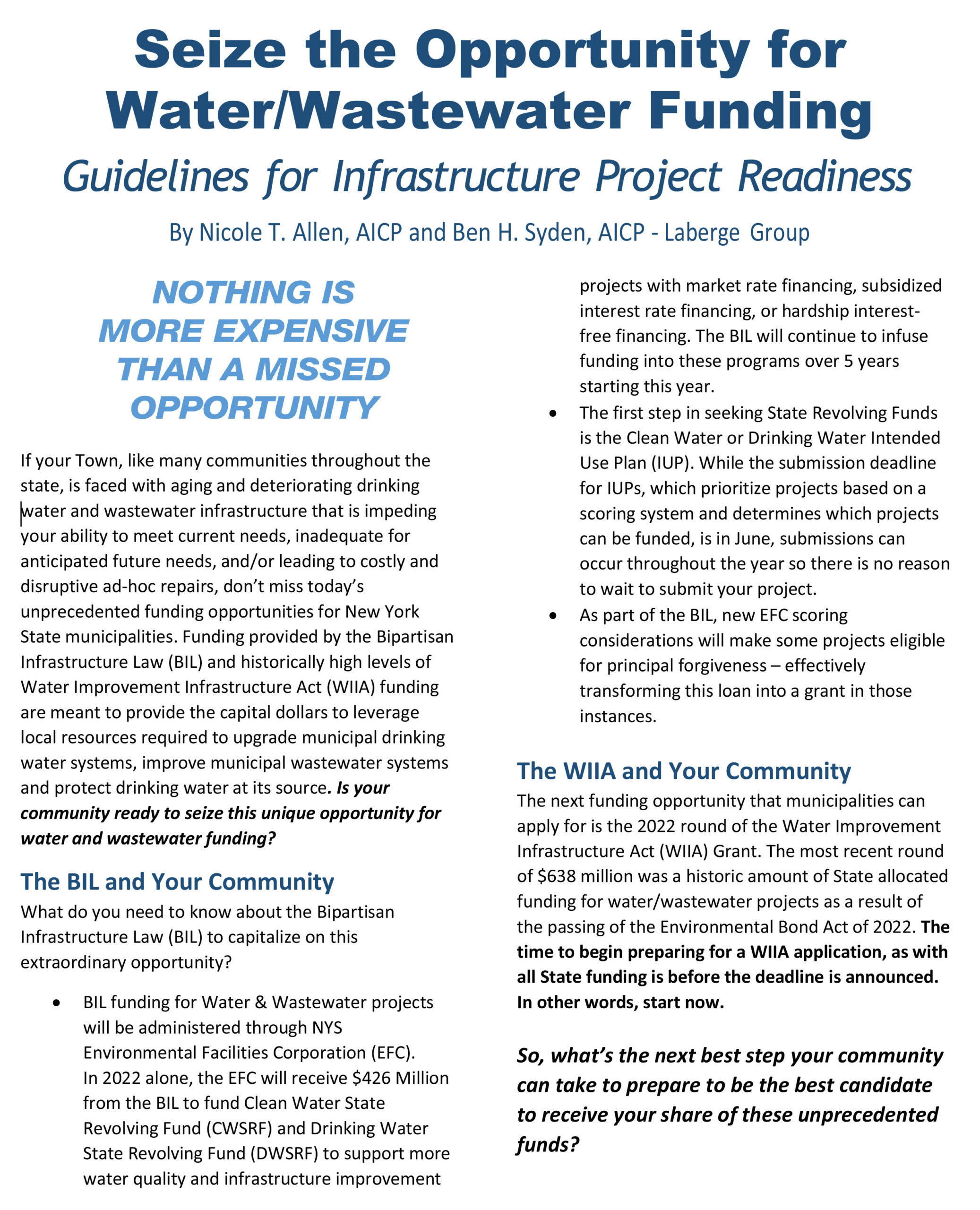 Seize the Opportunity for Water/Wastewater Funding

Guidelines for Infrastructure Project Readiness

By Nicole T. Allen, AICP and Ben H. Syden, AICP - Laberge Group

NOTHING IS MORE EXPENSIVE THAN A MISSED OPPORTUNITY

If your Town, like many communities throughout the state, is faced with aging and deteriorating drinking water and wastewater infrastructure that is impeding your ability to meet current needs, inadequate for anticipated future needs, and/or leading to costly and disruptive ad-hoc repairs, don't miss today's unprecedented funding opportunities for New York State municipalities. Funding provided by the Bipartisan Infrastructure Law (BIL) and historically high levels of Water Improvement Infrastructure Act (WIIA) funding are meant to provide the capital dollars to leverage local resources required to upgrade municipal drinking water systems, improve municipal wastewater systems and protect drinking water at its source. Is your community ready to seize this unique opportunity for water and wastewater funding?

The BIL and Your Community

What do you need to know about the Bipartisan Infrastructure Law (BIL) to capitalize on this extraordinary opportunity?

• BIL funding for Water & Wastewater projects will be administered through NYS Environmental Facilities Corporation (EFC). In 2022 alone, the EFC will receive $426 Million from the BIL to fund Clean Water State Revolving Fund (CWSRF) and Drinking Water State Revolving Fund (DWSRF) to support more water quality and infrastructure improvement projects with market rate financing, subsidized interest rate financing, or hardship interest-free financing. The BIL will continue to infuse funding into these programs over 5 years starting this year.
• The first step in seeking State Revolving Funds is the Clean Water or Drinking Water Intended Use Plan (IUP). While the submission deadline for IUPs, which prioritize projects based on a scoring system and determines which projects can be funded, is in June, submissions can occur throughout the year so there is no reason to wait to submit your project.
• As part of the BIL, new EFC scoring considerations will make some projects eligible for principal forgiveness – effectively transforming this loan into a grant in those instances.

The WIIA and Your Community

The next funding opportunity that municipalities can apply for is the 2022 round of the Water Improvement Infrastructure Act (WIIA) Grant. The most recent round of $638 million was a historic amount of State allocated funding for water/wastewater projects as a result of the passing of the Environmental Bond Act of 2022. The time to begin preparing for a WIIA application, as with all State funding is before the deadline is announced. In other words, start now.

So, what's the next best step your community can take to prepare to be the best candidate to receive your share of these unprecedented funds?